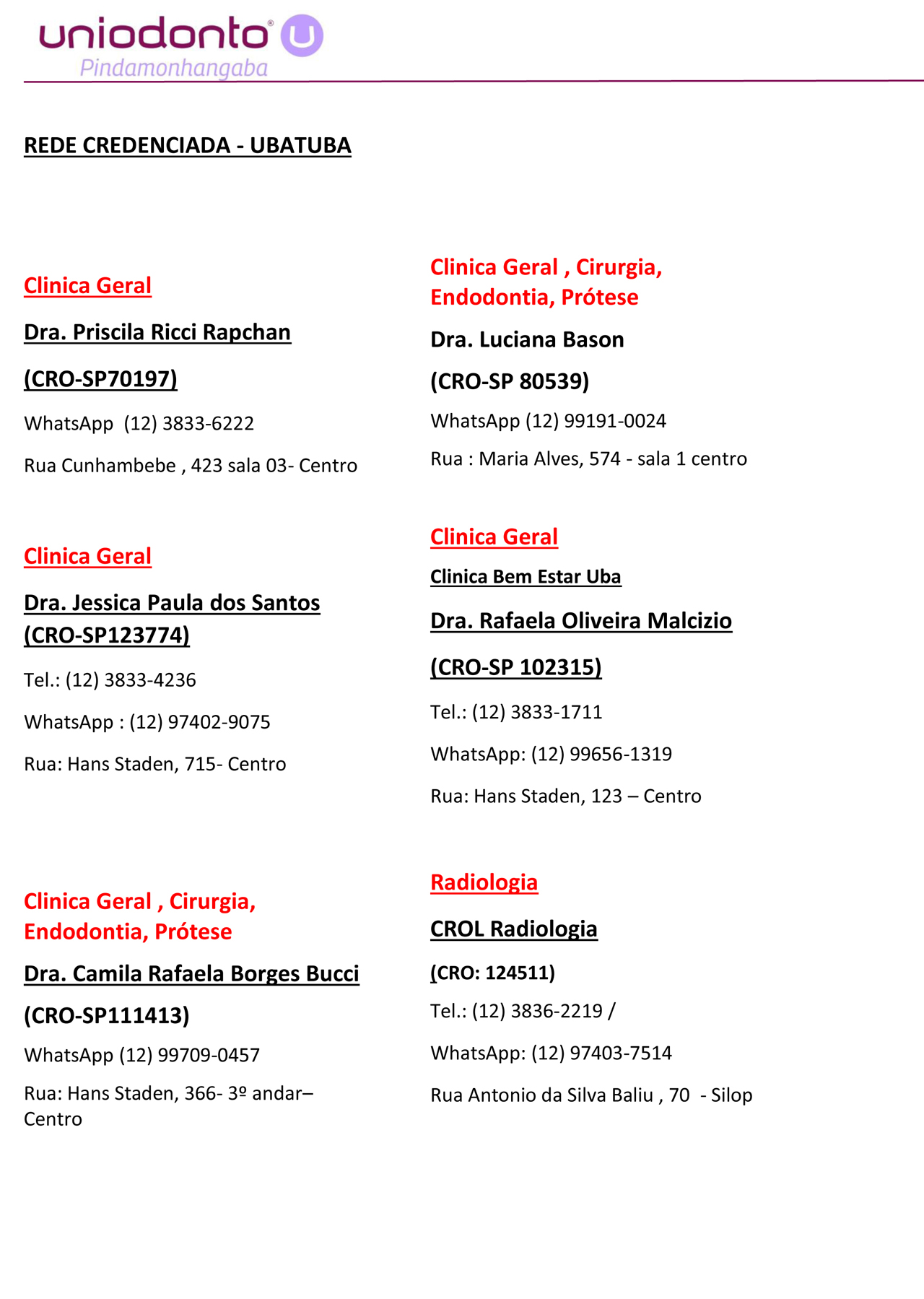 uniodonto®

Pindamonhangaba

REDE CREDENCIADA - UBATUBA

Clinica Geral

Dra. Priscila Ricci Rapchan

(CRO-SP70197)

WhatsApp (12) 3833-6222

Rua Cunhambebe , 423 sala 03- Centro

Clinica Geral

Dra. Jessica Paula dos Santos (CRO-SP123774)

Tel.: (12) 3833-4236

WhatsApp : (12) 97402-9075

Rua: Hans Staden, 715- Centro

Clinica Geral , Cirurgia, Endodontia, Prótese

Dra. Camila Rafaela Borges Bucci

(CRO-SP111413)

WhatsApp (12) 99709-0457

Rua: Hans Staden, 366- 3º andar– Centro

Clinica Geral , Cirurgia, Endodontia, Prótese

Dra. Luciana Bason

(CRO-SP 80539)

WhatsApp (12) 99191-0024

Rua : Maria Alves, 574 - sala 1 centro

Clinica Geral

Clinica Bem Estar Uba

Dra. Rafaela Oliveira Malcizio

(CRO-SP 102315)

Tel.: (12) 3833-1711

WhatsApp: (12) 99656-1319

Rua: Hans Staden, 123 – Centro

Radiologia

CROL Radiologia

(CRO: 124511)

Tel.: (12) 3836-2219 /

WhatsApp: (12) 97403-7514

Rua Antonio da Silva Baliu , 70 - Silop